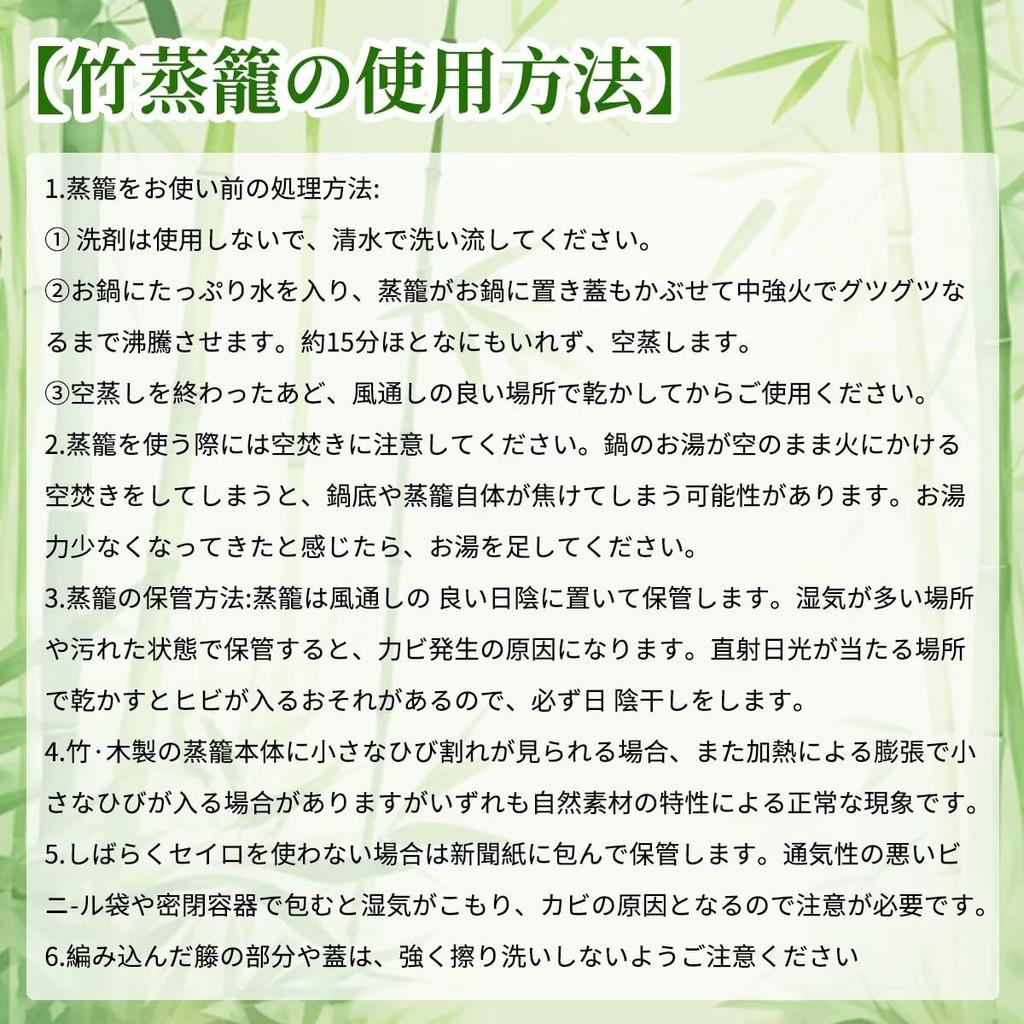 【竹蒸籠の使用方法】

1.蒸籠をお使い前の処理方法:

① 洗剤は使用しないで、清水で洗い流してください。

②お鍋にたっぷり水を入り、蒸籠がお鍋に置き蓋もかぶせて中強火でグツグツなるまで沸騰させます。約15分ほとなにもいれず、空蒸します。

③空蒸しを終わったあど、風通しの良い場所で乾かしてからご使用ください。

2.蒸籠を使う際には空焚きに注意してください。鍋のお湯が空のまま火にかける空焚きをしてしまうと、鍋底や蒸籠自体が焦けてしまう可能性があります。お湯力少なくなってきたと感じたら、お湯を足してください。

3.蒸籠の保管方法:蒸籠は風通しの 良い日陰に置いて保管します。湿気が多い場所や汚れた状態で保管すると、カビ発生の原因になります。直射日光が当たる場所で乾かすとヒビが入るおそれがあるので、必ず日 陰干しをします。

4.竹·木製の蒸籠本体に小さなひび割れが見られる場合、また加熱による膨張で小さなひびが入る場合がありますがいずれも自然素材の特性による正常な現象です。

5.しばらくセイロを使わない場合は新聞紙に包んで保管します。通気性の悪いビニ-ル袋や密閉容器で包むと湿気がこもり、カビの原因となるので注意が必要です。

6.編み込んだ籐の部分や蓋は、強く擦り洗いしないようご注意ください